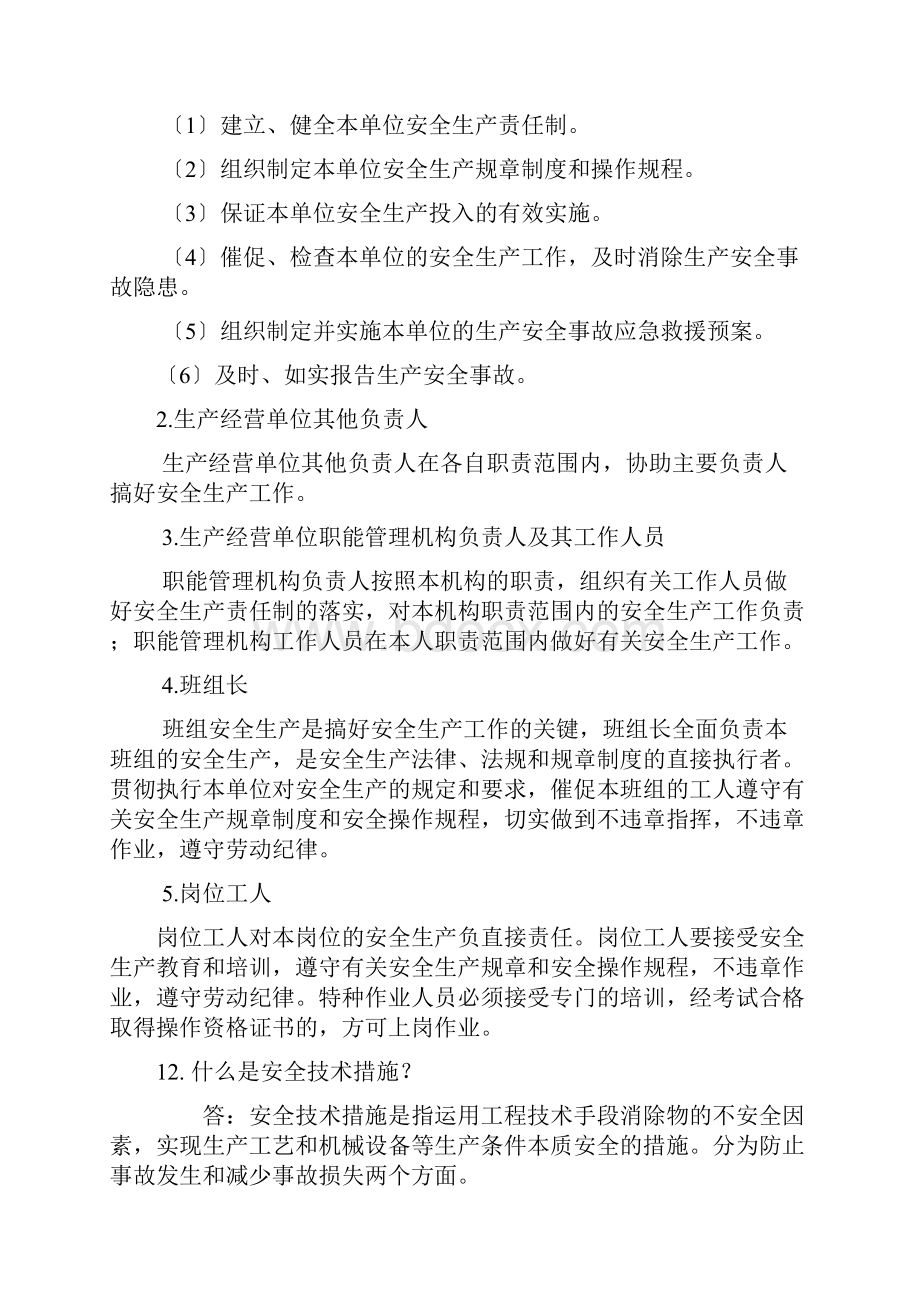 〔1〕建立、健全本单位安全生产责任制。

〔2〕组织制定本单位安全生产规章制度和操作规程。

〔3〕保证本单位安全生产投入的有效实施。

〔4〕催促、检查本单位的安全生产工作，及时消除生产安全事故隐患。

〔5〕组织制定并实施本单位的生产安全事故应急救援预案。

〔6〕及时、如实报告生产安全事故。

2.生产经营单位其他负责人

生产经营单位其他负责人在各自职责范围内，协助主要负责人搞好安全生产工作。

3.生产经营单位职能管理机构负责人及其工作人员

职能管理机构负责人按照本机构的职责，组织有关工作人员做好安全生产责任制的落实，对本机构职责范围内的安全生产工作负责；职能管理机构工作人员在本人职责范围内做好有关安全生产工作。

4.班组长

班组安全生产是搞好安全生产工作的关键，班组长全面负责本班组的安全生产，是安全生产法律、法规和规章制度的直接执行者。贯彻执行本单位对安全生产的规定和要求，催促本班组的工人遵守有关安全生产规章制度和安全操作规程，切实做到不违章指挥，不违章作业，遵守劳动纪律。

5.岗位工人

岗位工人对本岗位的安全生产负直接责任。岗位工人要接受安全生产教育和培训，遵守有关安全生产规章和安全操作规程，不违章作业，遵守劳动纪律。特种作业人员必须接受专门的培训，经考试合格取得操作资格证书的，方可上岗作业。

12. 什么是安全技术措施？

答：安全技术措施是指运用工程技术手段消除物的不安全因素，实现生产工艺和机械设备等生产条件本质安全的措施。分为防止事故发生和减少事故损失两个方面。